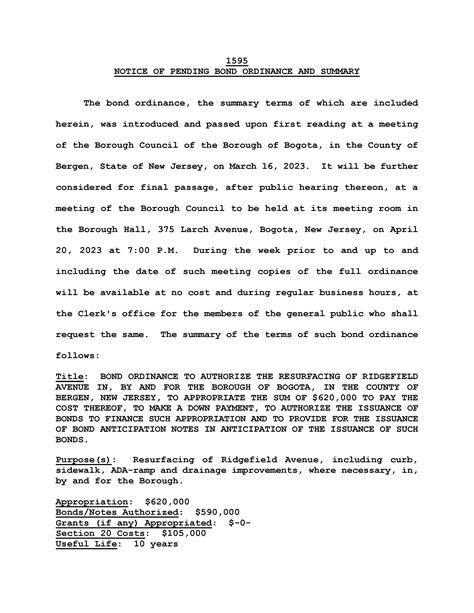 1595
NOTICE OF PENDING BOND ORDINANCE AND SUMMARY

The bond ordinance, the summary terms of which are included herein, was introduced and passed upon first reading at a meeting of the Borough Council of the Borough of Bogota, in the County of Bergen, State of New Jersey, on March 16, 2023. It will be further considered for final passage, after public hearing thereon, at a meeting of the Borough Council to be held at its meeting room in the Borough Hall, 375 Larch Avenue, Bogota, New Jersey, on April 20, 2023 at 7:00 P.M. During the week prior to and up to and including the date of such meeting copies of the full ordinance will be available at no cost and during regular business hours, at the Clerk's office for the members of the general public who shall request the same. The summary of the terms of such bond ordinance follows:

Title: BOND ORDINANCE TO AUTHORIZE THE RESURFACING OF RIDGEFIELD AVENUE IN, BY AND FOR THE BOROUGH OF BOGOTA, IN THE COUNTY OF BERGEN, NEW JERSEY, TO APPROPRIATE THE SUM OF $620,000 TO PAY THE COST THEREOF, TO MAKE A DOWN PAYMENT, TO AUTHORIZE THE ISSUANCE OF BONDS TO FINANCE SUCH APPROPRIATION AND TO PROVIDE FOR THE ISSUANCE OF BOND ANTICIPATION NOTES IN ANTICIPATION OF THE ISSUANCE OF SUCH BONDS.

Purpose(s): Resurfacing of Ridgefield Avenue, including curb, sidewalk, ADA-ramp and drainage improvements, where necessary, in, by and for the Borough.

Appropriation: $620,000
Bonds/Notes Authorized: $590,000
Grants (if any) Appropriated: $-0-
Section 20 Costs: $105,000
Useful Life: 10 years